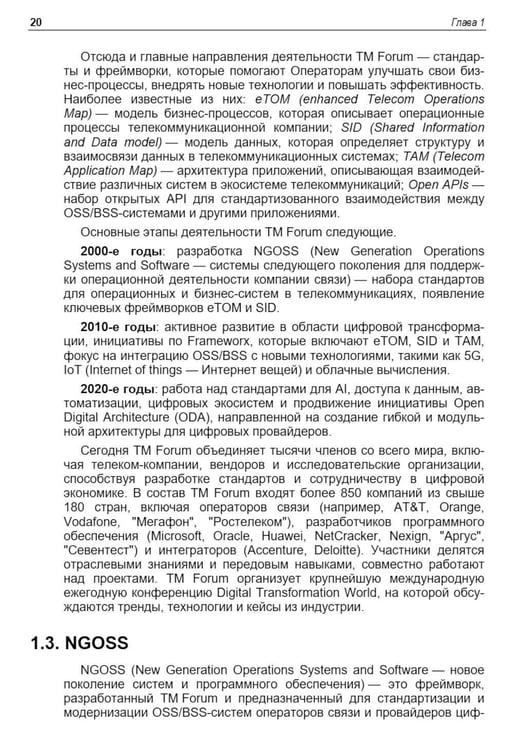 20 Глава 1

Отсюда и главные направления деятельности TM Forum — стандарты и фреймворки, которые помогают Операторам улучшать свои бизнес-процессы, внедрять новые технологии и повышать эффективность. Наиболее известные из них: eTOM (enhanced Telecom Operations Map) — модель бизнес-процессов, которая описывает операционные процессы телекоммуникационной компании; SID (Shared Information and Data model) — модель данных, которая определяет структуру и взаимосвязи данных в телекоммуникационных системах; TAM (Telecom Application Map) — архитектура приложений, описывающая взаимодействие различных систем в экосистеме телекоммуникаций; Open APIs — набор открытых API для стандартизованного взаимодействия между OSS/BSS-системами и другими приложениями.

Основные этапы деятельности TM Forum следующие.

2000-е годы: разработка NGOSS (New Generation Operations Systems and Software — системы следующего поколения для поддержки операционной деятельности компании связи) — набора стандартов для операционных и бизнес-систем в телекоммуникациях, появление ключевых фреймворков eTOM и SID.

2010-е годы: активное развитие в области цифровой трансформации, инициативы по Frameworx, которые включают eTOM, SID и TAM, фокус на интеграцию OSS/BSS с новыми технологиями, такими как 5G, IoT (Internet of things — Интернет вещей) и облачные вычисления.

2020-е годы: работа над стандартами для AI, доступа к данным, автоматизации, цифровых экосистем и продвижение инициативы Open Digital Architecture (ODA), направленной на создание гибкой и модульной архитектуры для цифровых провайдеров.

Сегодня TM Forum объединяет тысячи членов со всего мира, включая телеком-компании, вендоров и исследовательские организации, способствуя разработке стандартов и сотрудничеству в цифровой экономике. В состав TM Forum входят более 850 компаний из свыше 180 стран, включая операторов связи (например, AT&T, Orange, Vodafone, "Мегафон", "Ростелеком"), разработчиков программного обеспечения (Microsoft, Oracle, Huawei, NetCracker, Nexign, "Аргус", "Севентест") и интеграторов (Accenture, Deloitte). Участники делятся отраслевыми знаниями и передовым навыками, совместно работают над проектами. TM Forum организует крупнейшую международную ежегодную конференцию Digital Transformation World, на которой обсуждаются тренды, технологии и кейсы из индустрии.

1.3. NGOSS

NGOSS (New Generation Operations Systems and Software — новое поколение систем и программного обеспечения) — это фреймворк, разработанный TM Forum и предназначенный для стандартизации и модернизации OSS/BSS-систем операторов связи и провайдеров циф-